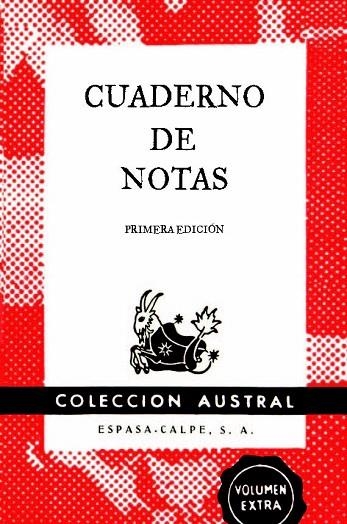 CUADERNO
DE
NOTAS

PRIMERA EDICIÓN

COLECCION AUSTRAL

ESPASA-CALPE, S. A.

VOLUMEN
EXTRA